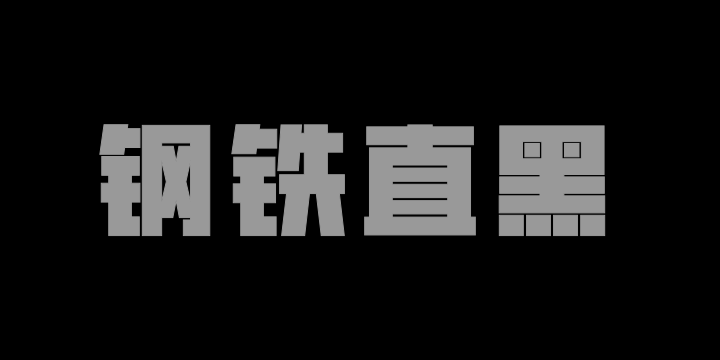 钢铁直黑